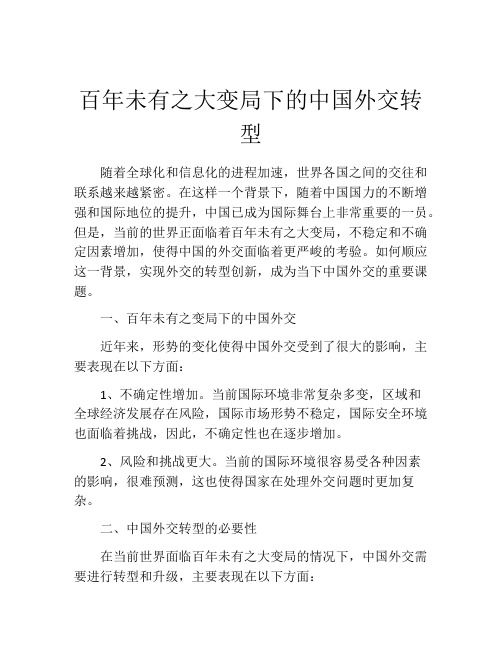 百年未有之大变局下的中国外交转型

随着全球化和信息化的进程加速，世界各国之间的交往和联系越来越紧密。在这样一个背景下，随着中国国力的不断增强和国际地位的提升，中国已成为国际舞台上非常重要的一员。但是，当前的世界正面临着百年未有之大变局，不稳定和不确定因素增加，使得中国的外交面临着更严峻的考验。如何顺应这一背景，实现外交的转型创新，成为当下中国外交的重要课题。

一、百年未有之变局下的中国外交

近年来，形势的变化使得中国外交受到了很大的影响，主要表现在以下方面：

1、不确定性增加。当前国际环境非常复杂多变，区域和全球经济发展存在风险，国际市场形势不稳定，国际安全环境也面临着挑战，因此，不确定性也在逐步增加。

2、风险和挑战更大。当前的国际环境很容易受各种因素的影响，很难预测，这也使得国家在处理外交问题时更加复杂。

二、中国外交转型的必要性

在当前世界面临百年未有之大变局的情况下，中国外交需要进行转型和升级，主要表现在以下方面：